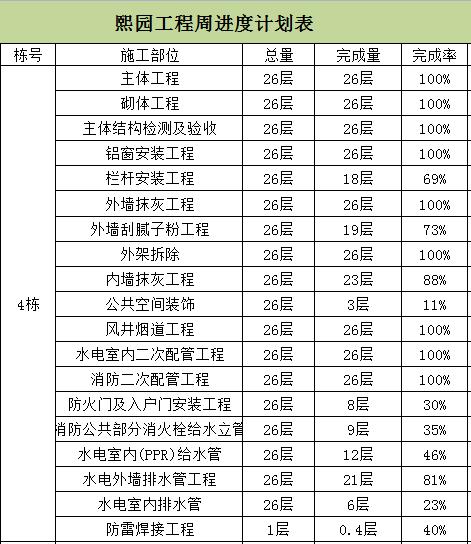 熙园工程周进度计划表

| 栋号 | 施工部位 | 总量 | 完成量 | 完成率 |
|---|---|---|---|---|
| 4栋 | 主体工程 | 26层 | 26层 | 100% |
| | 砌体工程 | 26层 | 26层 | 100% |
| | 主体结构检测及验收 | 26层 | 26层 | 100% |
| | 铝窗安装工程 | 26层 | 26层 | 100% |
| | 栏杆安装工程 | 26层 | 18层 | 69% |
| | 外墙抹灰工程 | 26层 | 26层 | 100% |
| | 外墙刮腻子粉工程 | 26层 | 19层 | 73% |
| | 外架拆除 | 26层 | 26层 | 100% |
| | 内墙抹灰工程 | 26层 | 23层 | 88% |
| | 公共空间装饰 | 26层 | 3层 | 11% |
| | 风井烟道工程 | 26层 | 26层 | 100% |
| | 水电室内二次配管工程 | 26层 | 26层 | 100% |
| | 消防二次配管工程 | 26层 | 26层 | 100% |
| | 防火门及入户门安装工程 | 26层 | 8层 | 30% |
| | 消防公共部分消火栓给水立管 | 26层 | 9层 | 35% |
| | 水电室内(PPR)给水管 | 26层 | 12层 | 46% |
| | 水电外墙排水管工程 | 26层 | 21层 | 81% |
| | 水电室内排水管 | 26层 | 6层 | 23% |
| | 防雷焊接工程 | 1层 | 0.4层 | 40% |